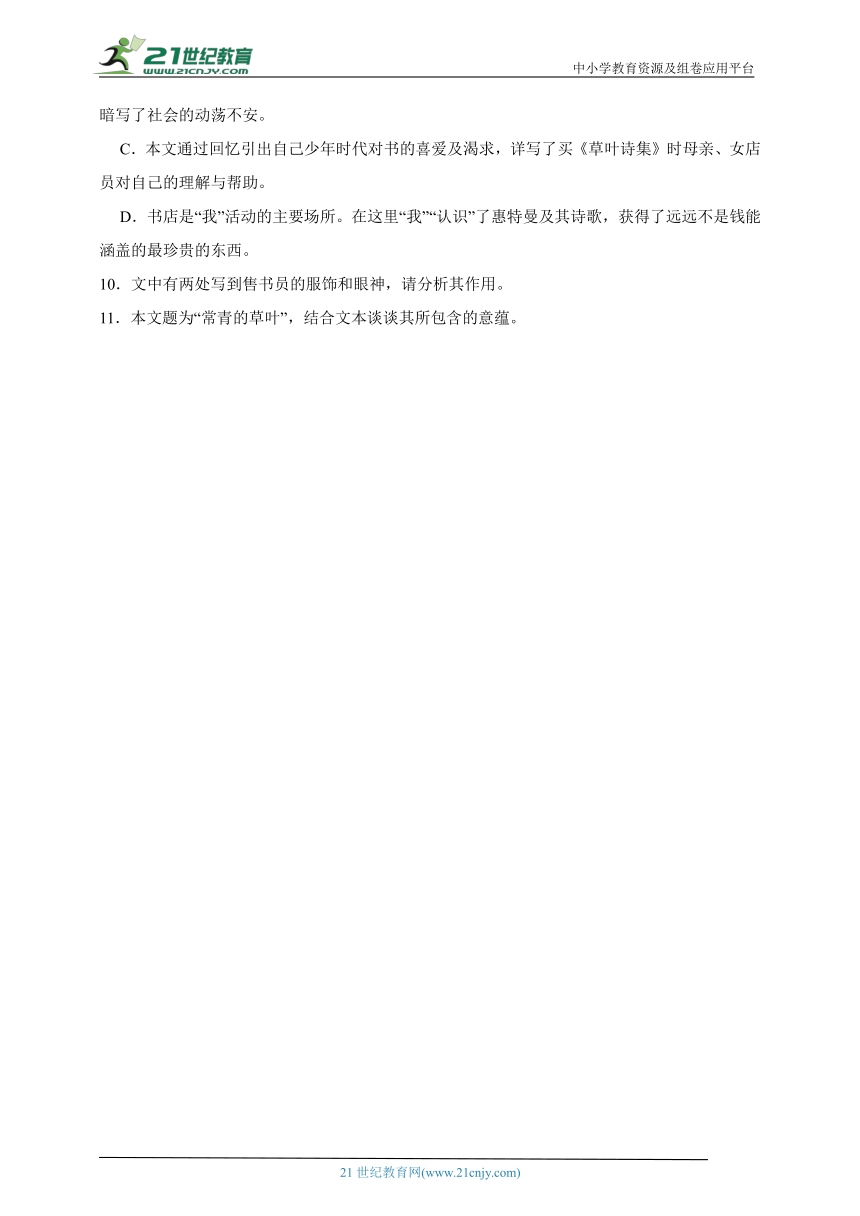 21世纪教育
www.21cnjy.com

中小学教育资源及组卷应用平台

暗写了社会的动荡不安。

C．本文通过回忆引出自己少年时代对书的喜爱及渴求，详写了买《草叶诗集》时母亲、女店员对自己的理解与帮助。

D．书店是“我”活动的主要场所。在这里“我”“认识”了惠特曼及其诗歌，获得了远远不是钱能涵盖的最珍贵的东西。

10．文中有两处写到售书员的服饰和眼神，请分析其作用。

11．本文题为“常青的草叶”，结合文本谈谈其所包含的意蕴。

21 世纪教育网(www.21cnjy.com)